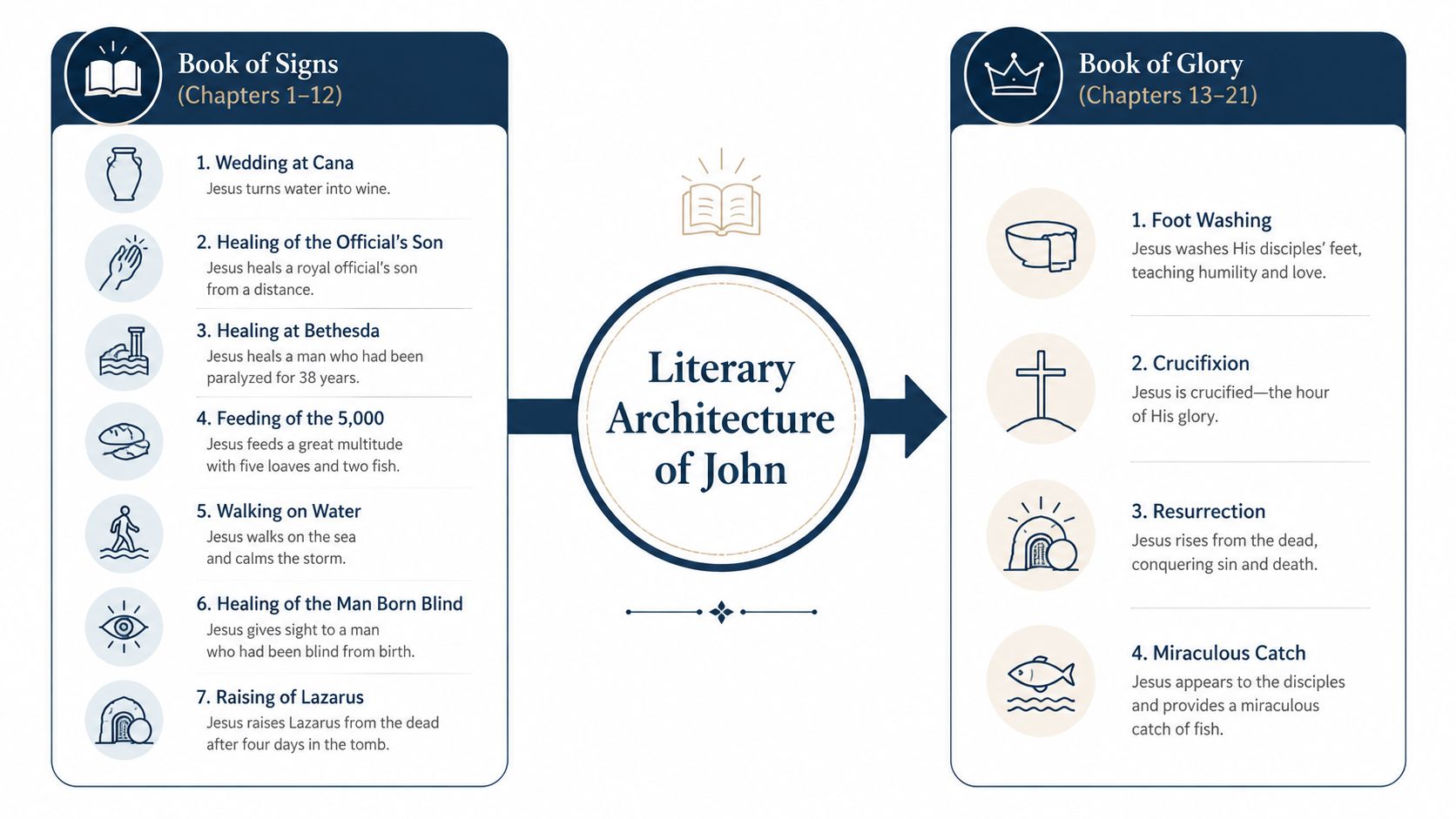 Book of Signs
(Chapters 1–12)

1. Wedding at Cana
Jesus turns water into wine.

2. Healing of the Official's Son
Jesus heals a royal official's son from a distance.

3. Healing at Bethesda
Jesus heals a man who had been paralyzed for 38 years.

4. Feeding of the 5,000
Jesus feeds a great multitude with five loaves and two fish.

5. Walking on Water
Jesus walks on the sea and calms the storm.

6. Healing of the Man Born Blind
Jesus gives sight to a man who had been blind from birth.

7. Raising of Lazarus
Jesus raises Lazarus from the dead after four days in the tomb.

Literary Architecture of John

Book of Glory
(Chapters 13–21)

1. Foot Washing
Jesus washes His disciples' feet, teaching humility and love.

2. Crucifixion
Jesus is crucified—the hour of His glory.

3. Resurrection
Jesus rises from the dead, conquering sin and death.

4. Miraculous Catch
Jesus appears to the disciples and provides a miraculous catch of fish.